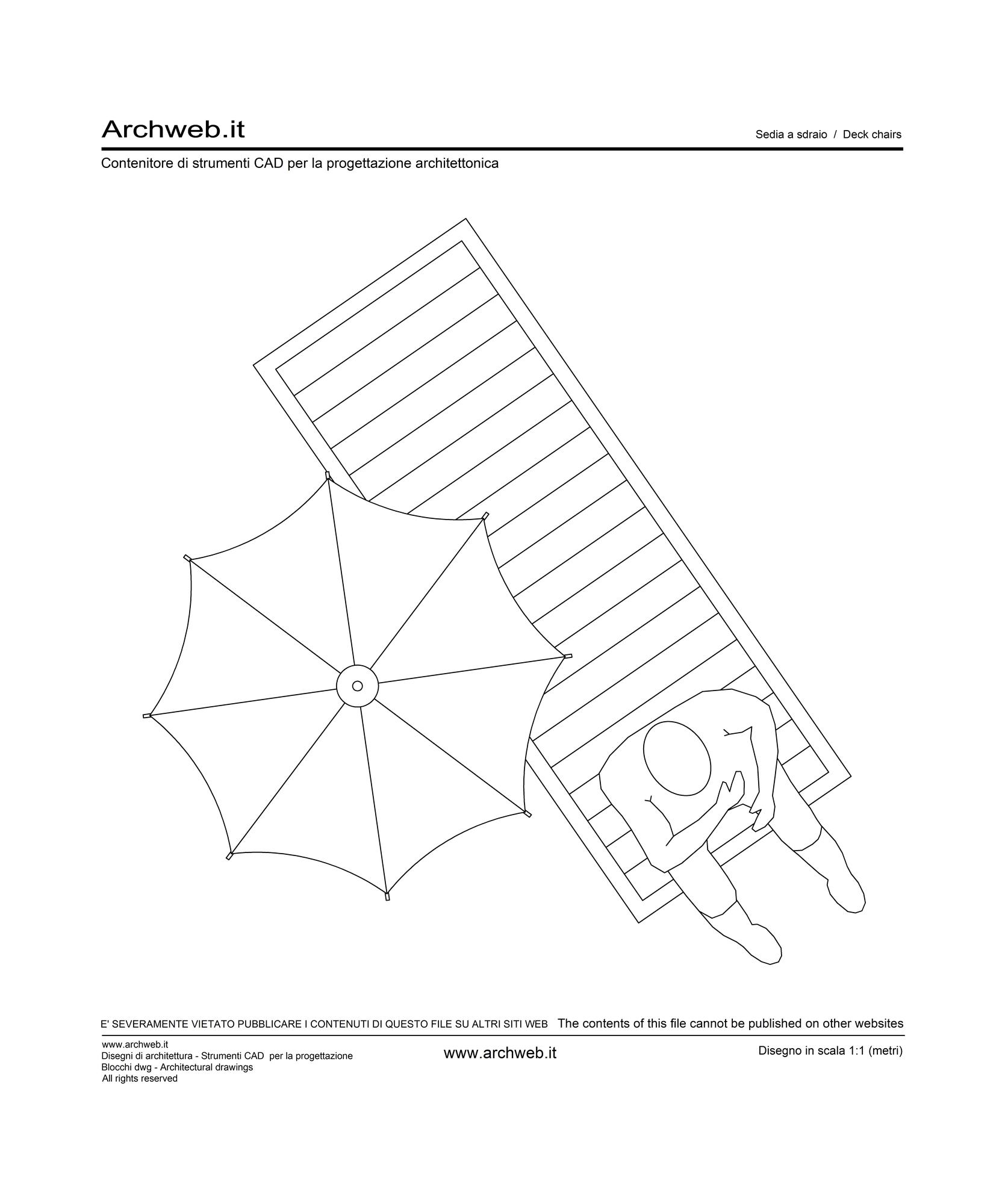 Archweb.it

Sedia a sdraio / Deck chairs

Contenitore di strumenti CAD per la progettazione architettonica

E' SEVERAMENTE VIETATO PUBBLICARE I CONTENUTI DI QUESTO FILE SU ALTRI SITI WEB The contents of this file cannot be published on other websites

www.archweb.it
Disegni di architettura - Strumenti CAD per la progettazione
Blocchi dwg - Architectural drawings
All rights reserved

www.archweb.it

Disegno in scala 1:1 (metri)